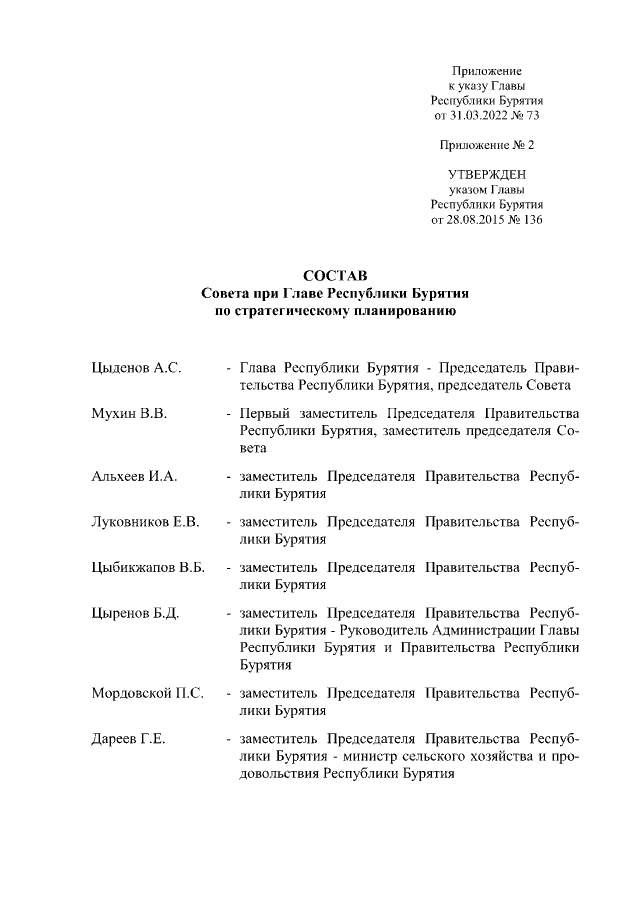 Приложение
к указу Главы
Республики Бурятия
от 31.03.2022 № 73

Приложение № 2

УТВЕРЖДЕН
указом Главы
Республики Бурятия
от 28.08.2015 № 136

СОСТАВ
Совета при Главе Республики Бурятия
по стратегическому планированию

Цыденов А.С. - Глава Республики Бурятия - Председатель Правительства Республики Бурятия, председатель Совета

Мухин В.В. - Первый заместитель Председателя Правительства Республики Бурятия, заместитель председателя Совета

Альхеев И.А. - заместитель Председателя Правительства Республики Бурятия

Луковников Е.В. - заместитель Председателя Правительства Республики Бурятия

Цыбикжапов В.Б. - заместитель Председателя Правительства Республики Бурятия

Цыренов Б.Д. - заместитель Председателя Правительства Республики Бурятия - Руководитель Администрации Главы Республики Бурятия и Правительства Республики Бурятия

Мордовской П.С. - заместитель Председателя Правительства Республики Бурятия

Дареев Г.Е. - заместитель Председателя Правительства Республики Бурятия - министр сельского хозяйства и продовольствия Республики Бурятия